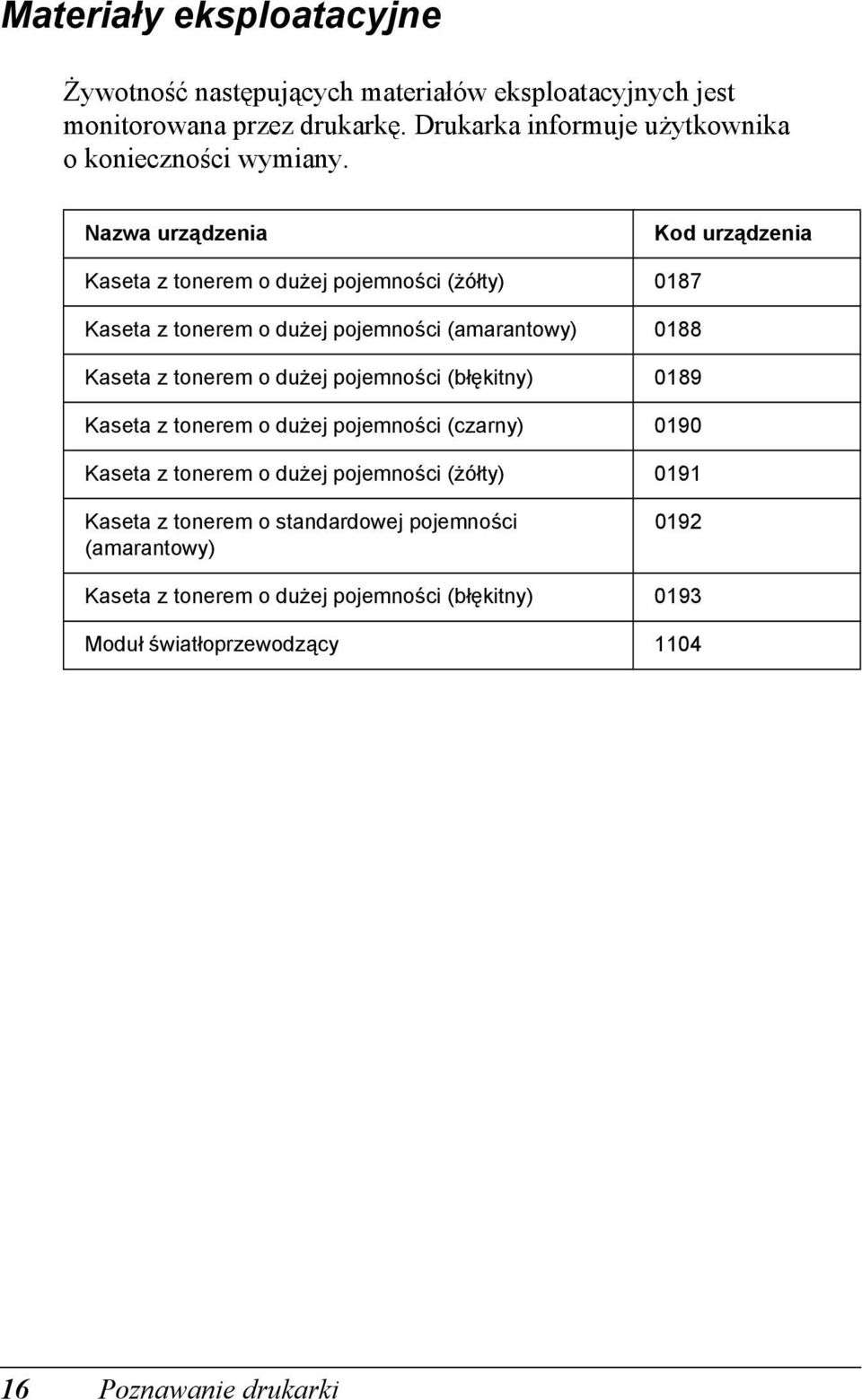 Materiały eksploatacyjne

Żywotność następujących materiałów eksploatacyjnych jest monitorowana przez drukarkę. Drukarka informuje użytkownika o konieczności wymiany.

| Nazwa urządzenia | Kod urządzenia |
|---|---|
| Kaseta z tonerem o dużej pojemności (żółty) | 0187 |
| Kaseta z tonerem o dużej pojemności (amarantowy) | 0188 |
| Kaseta z tonerem o dużej pojemności (błękitny) | 0189 |
| Kaseta z tonerem o dużej pojemności (czarny) | 0190 |
| Kaseta z tonerem o dużej pojemności (żółty) | 0191 |
| Kaseta z tonerem o standardowej pojemności (amarantowy) | 0192 |
| Kaseta z tonerem o dużej pojemności (błękitny) | 0193 |
| Moduł światłoprzewodzący | 1104 |

16 Poznawanie drukarki